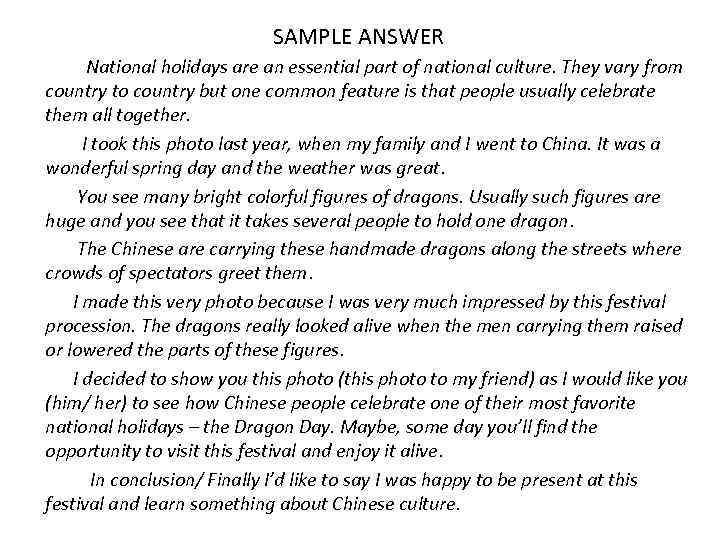 SAMPLE ANSWER

National holidays are an essential part of national culture. They vary from country to country but one common feature is that people usually celebrate them all together.

I took this photo last year, when my family and I went to China. It was a wonderful spring day and the weather was great.

You see many bright colorful figures of dragons. Usually such figures are huge and you see that it takes several people to hold one dragon.

The Chinese are carrying these handmade dragons along the streets where crowds of spectators greet them.

I made this very photo because I was very much impressed by this festival procession. The dragons really looked alive when the men carrying them raised or lowered the parts of these figures.

I decided to show you this photo (this photo to my friend) as I would like you (him/ her) to see how Chinese people celebrate one of their most favorite national holidays – the Dragon Day. Maybe, some day you'll find the opportunity to visit this festival and enjoy it alive.

In conclusion/ Finally I'd like to say I was happy to be present at this festival and learn something about Chinese culture.